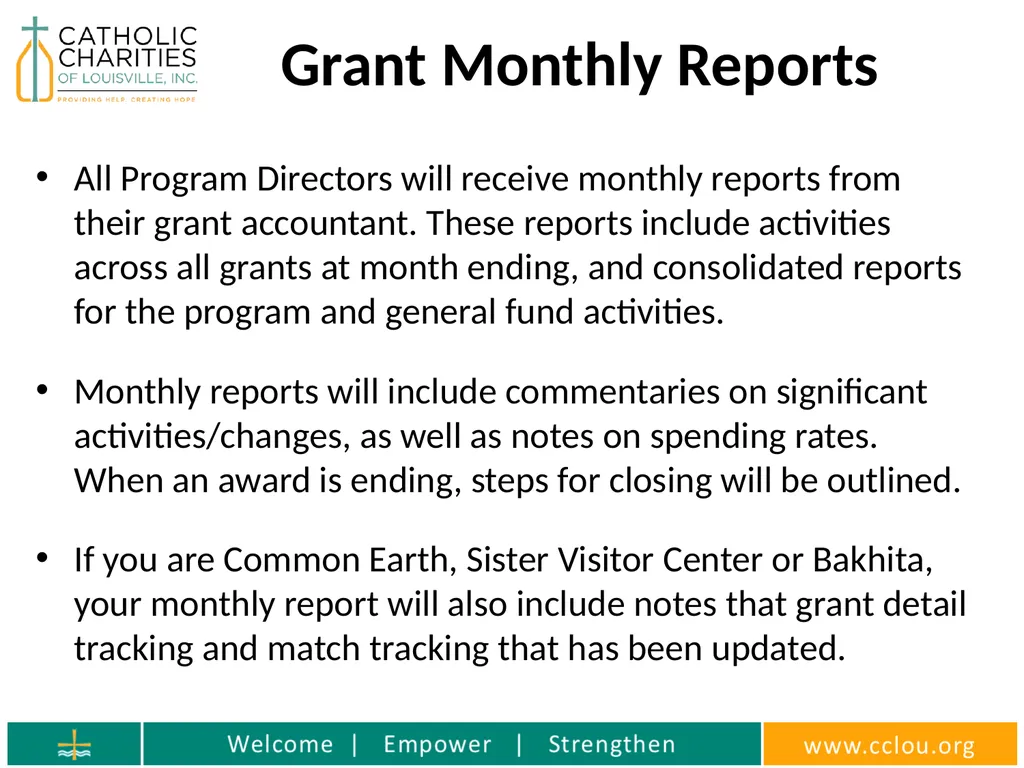 CATHOLIC CHARITIES OF LOUISVILLE, INC.
PROVIDING HELP. CREATING HOPE.

Grant Monthly Reports

• All Program Directors will receive monthly reports from their grant accountant. These reports include activities across all grants at month ending, and consolidated reports for the program and general fund activities.

• Monthly reports will include commentaries on significant activities/changes, as well as notes on spending rates. When an award is ending, steps for closing will be outlined.

• If you are Common Earth, Sister Visitor Center or Bakhita, your monthly report will also include notes that grant detail tracking and match tracking that has been updated.

Welcome | Empower | Strengthen

www.cclou.org